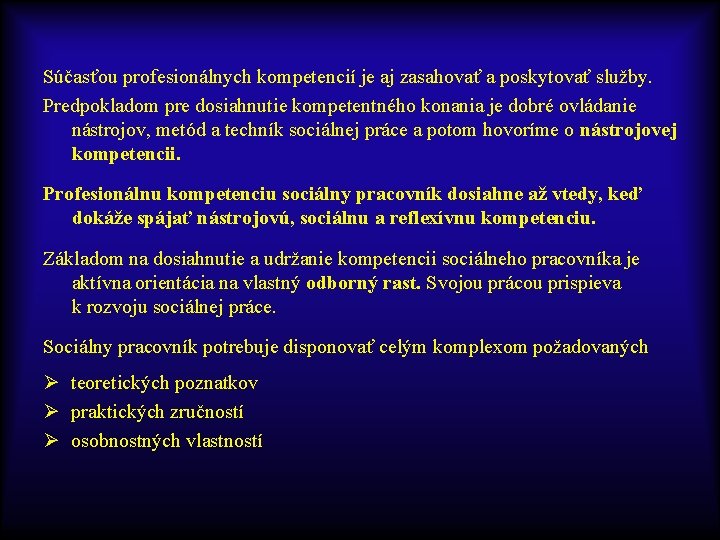 Súčasťou profesionálnych kompetencií je aj zasahovať a poskytovať služby.

Predpokladom pre dosiahnutie kompetentného konania je dobré ovládanie nástrojov, metód a techník sociálnej práce a potom hovoríme o nástrojovej kompetencii.

Profesionálnu kompetenciu sociálny pracovník dosiahne až vtedy, keď dokáže spájať nástrojovú, sociálnu a reflexívnu kompetenciu.

Základom na dosiahnutie a udržanie kompetencii sociálneho pracovníka je aktívna orientácia na vlastný odborný rast. Svojou prácou prispieva k rozvoju sociálnej práce.

Sociálny pracovník potrebuje disponovať celým komplexom požadovaných

➢ teoretických poznatkov
➢ praktických zručností
➢ osobnostných vlastností